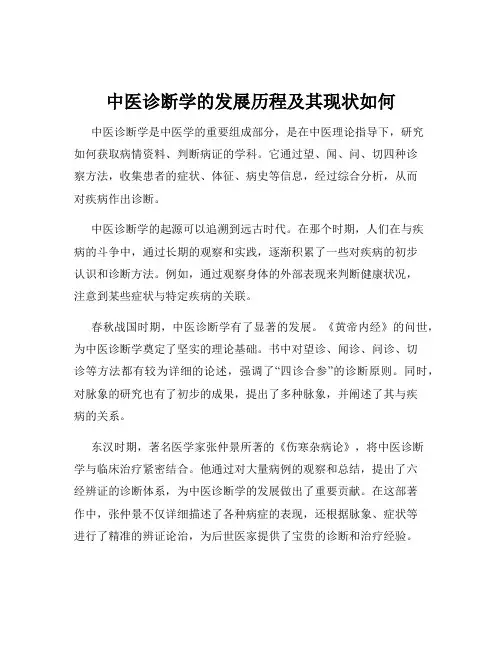 中医诊断学的发展历程及其现状如何

中医诊断学是中医学的重要组成部分，是在中医理论指导下，研究如何获取病情资料、判断病证的学科。它通过望、闻、问、切四种诊察方法，收集患者的症状、体征、病史等信息，经过综合分析，从而对疾病作出诊断。

中医诊断学的起源可以追溯到远古时代。在那个时期，人们在与疾病的斗争中，通过长期的观察和实践，逐渐积累了一些对疾病的初步认识和诊断方法。例如，通过观察身体的外部表现来判断健康状况，注意到某些症状与特定疾病的关联。

春秋战国时期，中医诊断学有了显著的发展。《黄帝内经》的问世，为中医诊断学奠定了坚实的理论基础。书中对望诊、闻诊、问诊、切诊等方法都有较为详细的论述，强调了“四诊合参”的诊断原则。同时，对脉象的研究也有了初步的成果，提出了多种脉象，并阐述了其与疾病的关系。

东汉时期，著名医学家张仲景所著的《伤寒杂病论》，将中医诊断学与临床治疗紧密结合。他通过对大量病例的观察和总结，提出了六经辨证的诊断体系，为中医诊断学的发展做出了重要贡献。在这部著作中，张仲景不仅详细描述了各种病症的表现，还根据脉象、症状等进行了精准的辨证论治，为后世医家提供了宝贵的诊断和治疗经验。